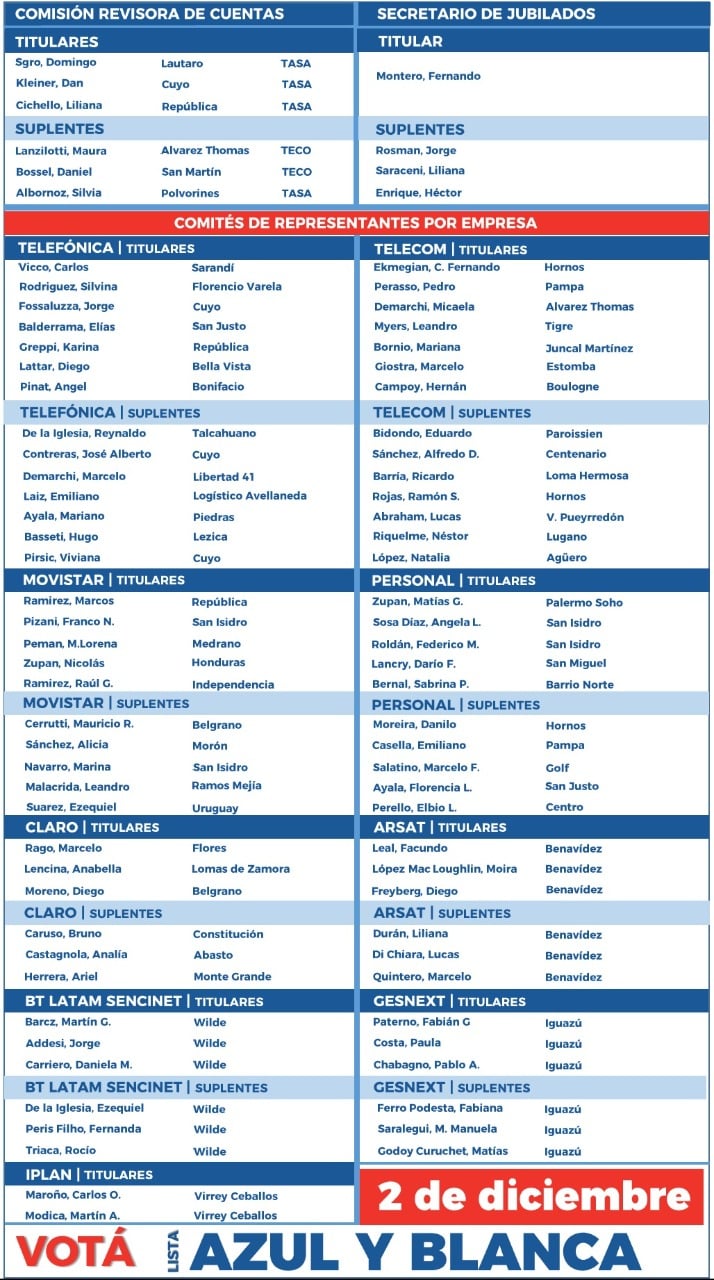 COMISIÓN REVISORA DE CUENTAS

TITULARES

| | | |
|---|---|---|
| Sgro, Domingo | Lautaro | TASA |
| Kleiner, Dan | Cuyo | TASA |
| Cichello, Liliana | República | TASA |

SUPLENTES

| | | |
|---|---|---|
| Lanzilotti, Maura | Alvarez Thomas | TECO |
| Bossel, Daniel | San Martín | TECO |
| Albornoz, Silvia | Polvorines | TASA |

SECRETARIO DE JUBILADOS

TITULAR

Montero, Fernando

SUPLENTES

Rosman, Jorge
Saraceni, Liliana
Enrique, Héctor

COMITÉS DE REPRESENTANTES POR EMPRESA

TELEFÓNICA | TITULARES

| | |
|---|---|
| Vicco, Carlos | Sarandí |
| Rodriguez, Silvina | Florencio Varela |
| Fossaluzza, Jorge | Cuyo |
| Balderrama, Elías | San Justo |
| Greppi, Karina | República |
| Lattar, Diego | Bella Vista |
| Pinat, Angel | Bonifacio |

TELEFÓNICA | SUPLENTES

| | |
|---|---|
| De la Iglesia, Reynaldo | Talcahuano |
| Contreras, José Alberto | Cuyo |
| Demarchi, Marcelo | Libertad 41 |
| Laiz, Emiliano | Logístico Avellaneda |
| Ayala, Mariano | Piedras |
| Basseti, Hugo | Lezica |
| Pirsic, Viviana | Cuyo |

MOVISTAR | TITULARES

| | |
|---|---|
| Ramirez, Marcos | República |
| Pizani, Franco N. | San Isidro |
| Peman, M.Lorena | Medrano |
| Zupan, Nicolás | Honduras |
| Ramirez, Raúl G. | Independencia |

MOVISTAR | SUPLENTES

| | |
|---|---|
| Cerrutti, Mauricio R. | Belgrano |
| Sánchez, Alicia | Morón |
| Navarro, Marina | San Isidro |
| Malacrida, Leandro | Ramos Mejía |
| Suarez, Ezequiel | Uruguay |

CLARO | TITULARES

| | |
|---|---|
| Rago, Marcelo | Flores |
| Lencina, Anabella | Lomas de Zamora |
| Moreno, Diego | Belgrano |

CLARO | SUPLENTES

| | |
|---|---|
| Caruso, Bruno | Constitución |
| Castagnola, Analía | Abasto |
| Herrera, Ariel | Monte Grande |

BT LATAM SENCINET | TITULARES

| | |
|---|---|
| Barcz, Martín G. | Wilde |
| Addesi, Jorge | Wilde |
| Carriero, Daniela M. | Wilde |

BT LATAM SENCINET | SUPLENTES

| | |
|---|---|
| De la Iglesia, Ezequiel | Wilde |
| Peris Filho, Fernanda | Wilde |
| Triaca, Rocío | Wilde |

IPLAN | TITULARES

| | |
|---|---|
| Maroño, Carlos O. | Virrey Ceballos |
| Modica, Martín A. | Virrey Ceballos |

TELECOM | TITULARES

| | |
|---|---|
| Ekmegian, C. Fernando | Hornos |
| Perasso, Pedro | Pampa |
| Demarchi, Micaela | Alvarez Thomas |
| Myers, Leandro | Tigre |
| Bornio, Mariana | Juncal Martínez |
| Giostra, Marcelo | Estomba |
| Campoy, Hernán | Boulogne |

TELECOM | SUPLENTES

| | |
|---|---|
| Bidondo, Eduardo | Paroissien |
| Sánchez, Alfredo D. | Centenario |
| Barría, Ricardo | Loma Hermosa |
| Rojas, Ramón S. | Hornos |
| Abraham, Lucas | V. Pueyrredón |
| Riquelme, Néstor | Lugano |
| López, Natalia | Agüero |

PERSONAL | TITULARES

| | |
|---|---|
| Zupan, Matías G. | Palermo Soho |
| Sosa Díaz, Angela L. | San Isidro |
| Roldán, Federico M. | San Isidro |
| Lancry, Darío F. | San Miguel |
| Bernal, Sabrina P. | Barrio Norte |

PERSONAL | SUPLENTES

| | |
|---|---|
| Moreira, Danilo | Hornos |
| Casella, Emiliano | Pampa |
| Salatino, Marcelo F. | Golf |
| Ayala, Florencia L. | San Justo |
| Perello, Elbio L. | Centro |

ARSAT | TITULARES

| | |
|---|---|
| Leal, Facundo | Benavídez |
| López Mac Loughlin, Moira | Benavídez |
| Freyberg, Diego | Benavídez |

ARSAT | SUPLENTES

| | |
|---|---|
| Durán, Liliana | Benavídez |
| Di Chiara, Lucas | Benavídez |
| Quintero, Marcelo | Benavídez |

GESNEXT | TITULARES

| | |
|---|---|
| Paterno, Fabián G | Iguazú |
| Costa, Paula | Iguazú |
| Chabagno, Pablo A. | Iguazú |

GESNEXT | SUPLENTES

| | |
|---|---|
| Ferro Podesta, Fabiana | Iguazú |
| Saralegui, M. Manuela | Iguazú |
| Godoy Curuchet, Matías | Iguazú |

2 de diciembre

VOTÁ LISTA AZUL Y BLANCA